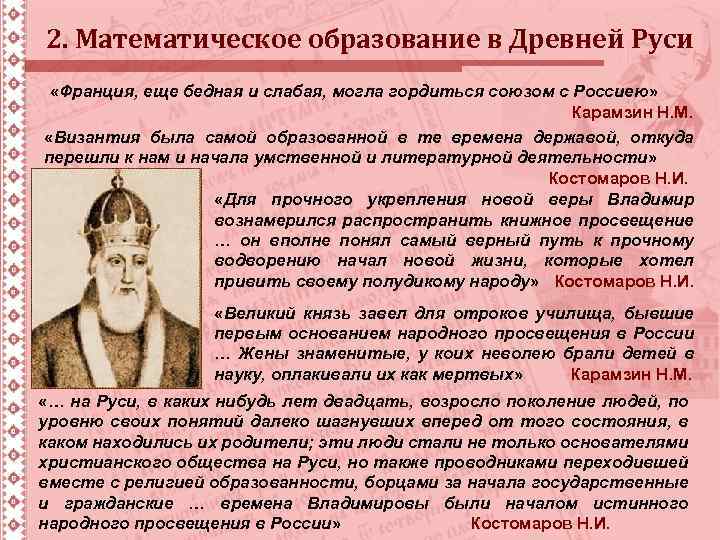 2. Математическое образование в Древней Руси

«Франция, еще бедная и слабая, могла гордиться союзом с Россиею»

Карамзин Н.М.

«Византия была самой образованной в те времена державой, откуда перешли к нам и начала умственной и литературной деятельности»

Костомаров Н.И.

«Для прочного укрепления новой веры Владимир вознамерился распространить книжное просвещение … он вполне понял самый верный путь к прочному водворению начал новой жизни, которые хотел привить своему полудикому народу» Костомаров Н.И.

«Великий князь завел для отроков училища, бывшие первым основанием народного просвещения в России … Жены знаменитые, у коих неволею брали детей в науку, оплакивали их как мертвых» Карамзин Н.М.

«… на Руси, в каких нибудь лет двадцать, возросло поколение людей, по уровню своих понятий далеко шагнувших вперед от того состояния, в каком находились их родители; эти люди стали не только основателями христианского общества на Руси, но также проводниками переходившей вместе с религией образованности, борцами за начала государственные и гражданские … времена Владимировы были началом истинного народного просвещения в России» Костомаров Н.И.